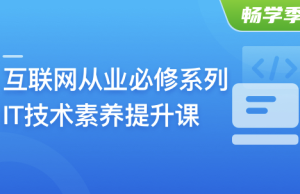 畅学季

互联网从业必修系列
IT技术素养提升课

</>